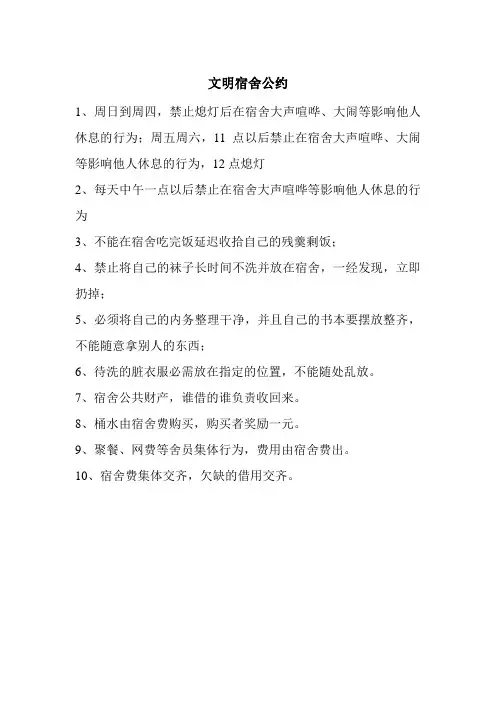 文明宿舍公约

1、周日到周四，禁止熄灯后在宿舍大声喧哗、大闹等影响他人休息的行为；周五周六，11 点以后禁止在宿舍大声喧哗、大闹等影响他人休息的行为，12 点熄灯

2、每天中午一点以后禁止在宿舍大声喧哗等影响他人休息的行为

3、不能在宿舍吃完饭延迟收拾自己的残羹剩饭；

4、禁止将自己的袜子长时间不洗并放在宿舍，一经发现，立即扔掉；

5、必须将自己的内务整理干净，并且自己的书本要摆放整齐，不能随意拿别人的东西；

6、待洗的脏衣服必需放在指定的位置，不能随处乱放。

7、宿舍公共财产，谁借的谁负责收回来。

8、桶水由宿舍费购买，购买者奖励一元。

9、聚餐、网费等舍员集体行为，费用由宿舍费出。

10、宿舍费集体交齐，欠缺的借用交齐。